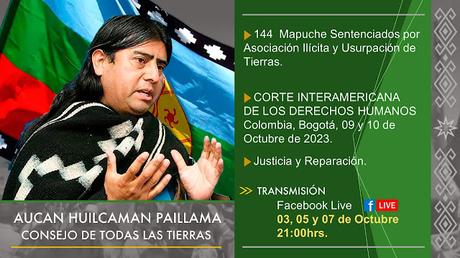 144 Mapuche Sentenciados por Asociación Ilícita y Usurpación de Tierras.

CORTE INTERAMERICANA DE LOS DERECHOS HUMANOS Colombia, Bogotá, 09 y 10 de Octubre de 2023.

Justicia y Reparación.

TRANSMISIÓN
Facebook Live
f LIVE
03, 05 y 07 de Octubre
21:00hrs.

AUCAN HUILCAMAN PAILLAMA
CONSEJO DE TODAS LAS TIERRAS